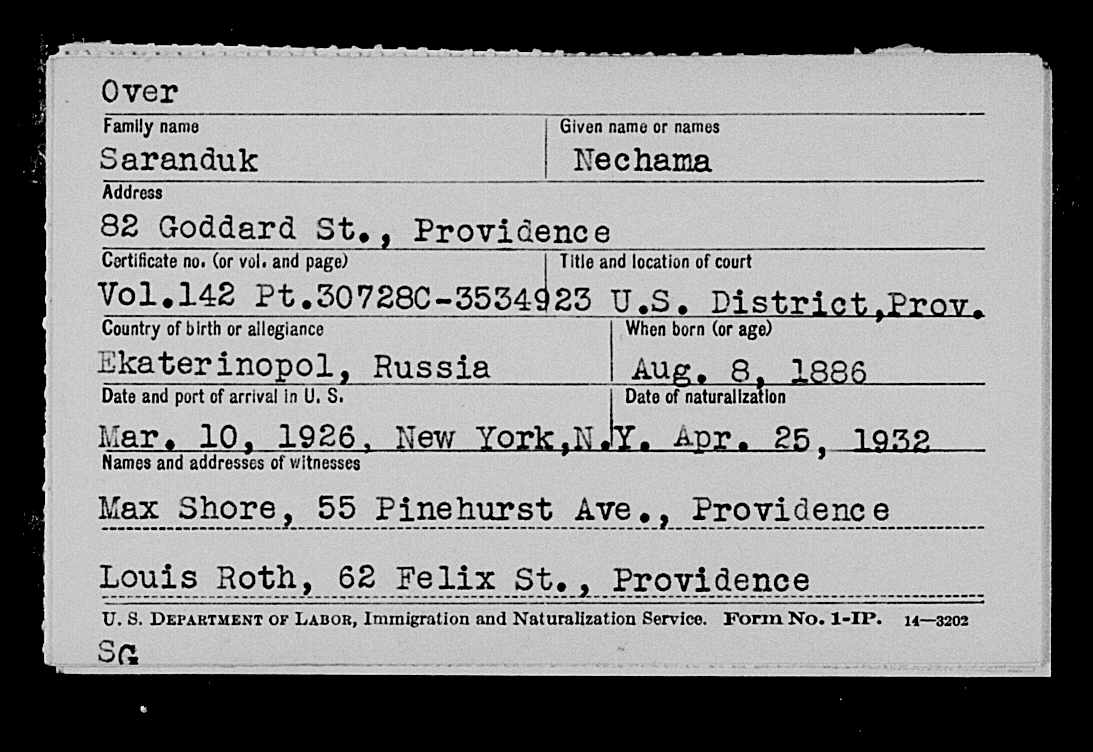 Over

Family name
Saranduk

Given name or names
Nechama

Address
82 Goddard St., Providence

Certificate no. (or vol. and page)
Vol.142 Pt.30728C-3534923

Title and location of court
U.S. District,Prov.

Country of birth or allegiance
Ekaterinopol, Russia

When born (or age)
Aug. 8, 1886

Date and port of arrival in U. S.
Mar. 10, 1926, New York,N.Y.

Date of naturalization
Apr. 25, 1932

Names and addresses of witnesses
Max Shore, 55 Pinehurst Ave., Providence

Louis Roth, 62 Felix St., Providence

U. S. DEPARTMENT OF LABOR, Immigration and Naturalization Service. Form No. 1-IP. 14—3202

SG